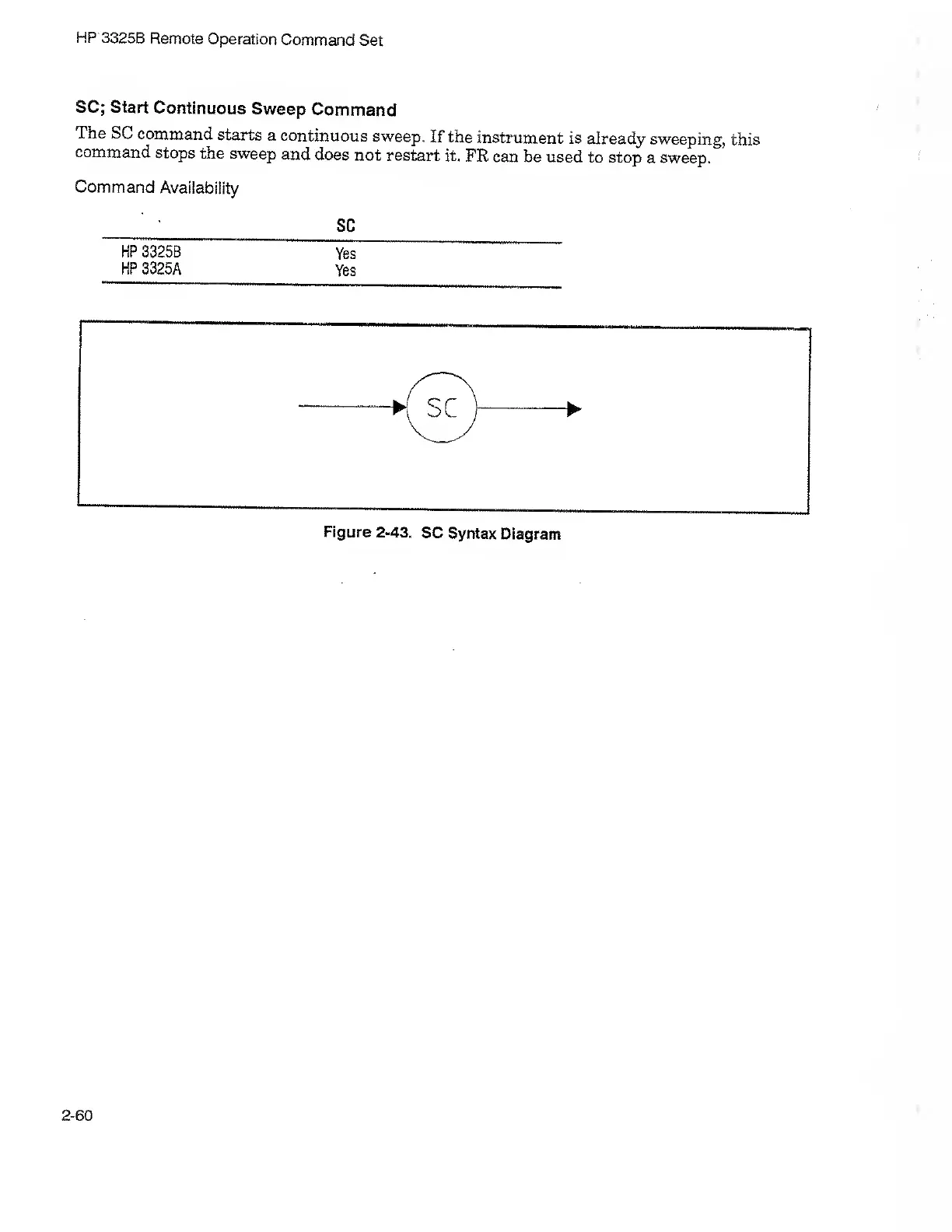 HP 3325B Remote Operation Command Set

SC; Start Continuous Sweep Command

The SC command starts a continuous sweep. If the instrument is already sweeping, this command stops the sweep and does not restart it. FR can be used to stop a sweep.

Command Availability

| | SC |
|---|---|
| HP 3325B | Yes |
| HP 3325A | Yes |

SC

Figure 2-43. SC Syntax Diagram

2-60